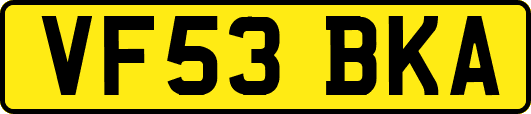 VF53 BKA